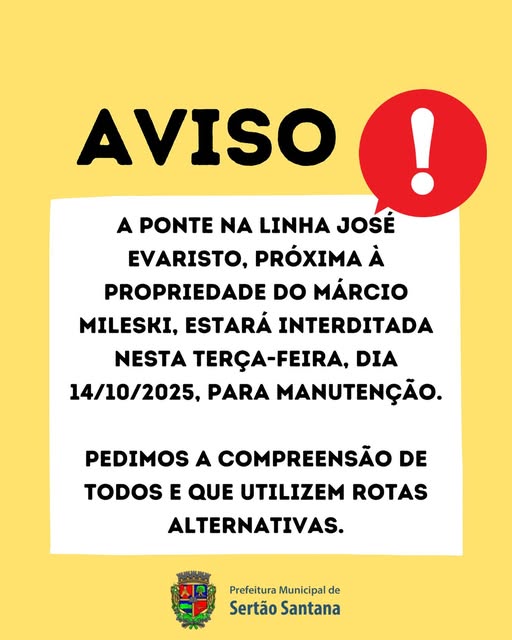 AVISO !

A PONTE NA LINHA JOSÉ EVARISTO, PRÓXIMA À PROPRIEDADE DO MÁRCIO MILESKI, ESTARÁ INTERDITADA NESTA TERÇA-FEIRA, DIA 14/10/2025, PARA MANUTENÇÃO.

PEDIMOS A COMPREENSÃO DE TODOS E QUE UTILIZEM ROTAS ALTERNATIVAS.

Prefeitura Municipal de
Sertão Santana